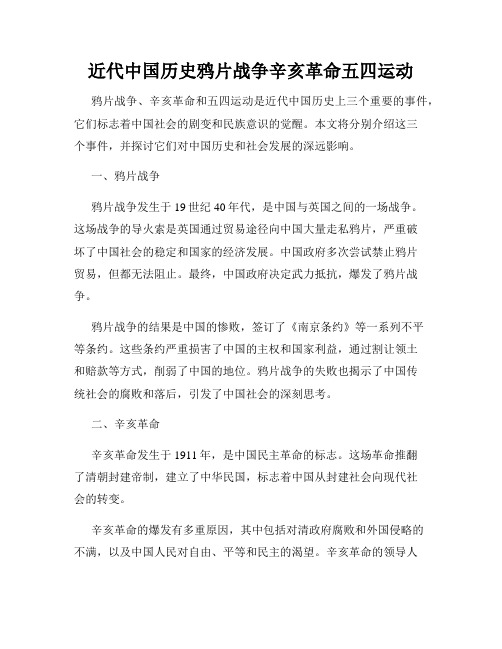 近代中国历史鸦片战争辛亥革命五四运动

鸦片战争、辛亥革命和五四运动是近代中国历史上三个重要的事件，它们标志着中国社会的剧变和民族意识的觉醒。本文将分别介绍这三个事件，并探讨它们对中国历史和社会发展的深远影响。

一、鸦片战争

鸦片战争发生于19世纪40年代，是中国与英国之间的一场战争。这场战争的导火索是英国通过贸易途径向中国大量走私鸦片，严重破坏了中国社会的稳定和国家的经济发展。中国政府多次尝试禁止鸦片贸易，但都无法阻止。最终，中国政府决定武力抵抗，爆发了鸦片战争。

鸦片战争的结果是中国的惨败，签订了《南京条约》等一系列不平等条约。这些条约严重损害了中国的主权和国家利益，通过割让领土和赔款等方式，削弱了中国的地位。鸦片战争的失败也揭示了中国传统社会的腐败和落后，引发了中国社会的深刻思考。

二、辛亥革命

辛亥革命发生于1911年，是中国民主革命的标志。这场革命推翻了清朝封建帝制，建立了中华民国，标志着中国从封建社会向现代社会的转变。

辛亥革命的爆发有多重原因，其中包括对清政府腐败和外国侵略的不满，以及中国人民对自由、平等和民主的渴望。辛亥革命的领导人